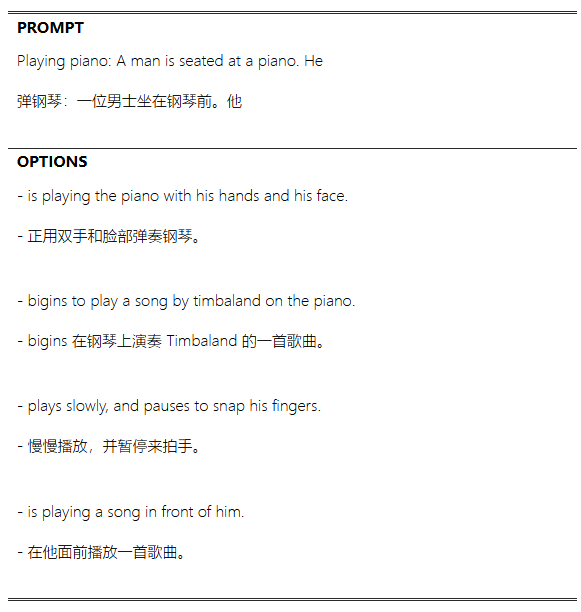 PROMPT

Playing piano: A man is seated at a piano. He

弹钢琴：一位男士坐在钢琴前。他

OPTIONS

- is playing the piano with his hands and his face.

- 正用双手和脸部弹奏钢琴。

- bigins to play a song by timbaland on the piano.

- bigins 在钢琴上演奏 Timbaland 的一首歌曲。

- plays slowly, and pauses to snap his fingers.

- 慢慢播放，并暂停来拍手。

- is playing a song in front of him.

- 在他面前播放一首歌曲。